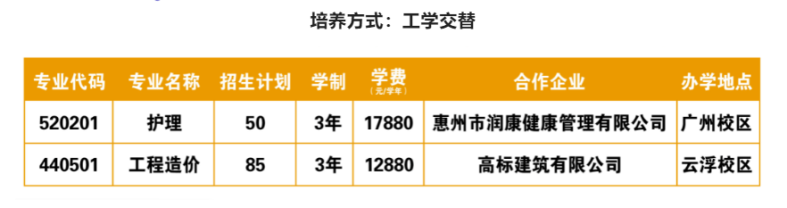 培养方式：工学交替

| 专业代码 | 专业名称 | 招生计划 | 学制 | 学费 (元/学年) | 合作企业 | 办学地点 |
|---|---|---|---|---|---|---|
| 520201 | 护理 | 50 | 3年 | 17880 | 惠州市润康健康管理有限公司 | 广州校区 |
| 440501 | 工程造价 | 85 | 3年 | 12880 | 高标建筑有限公司 | 云浮校区 |